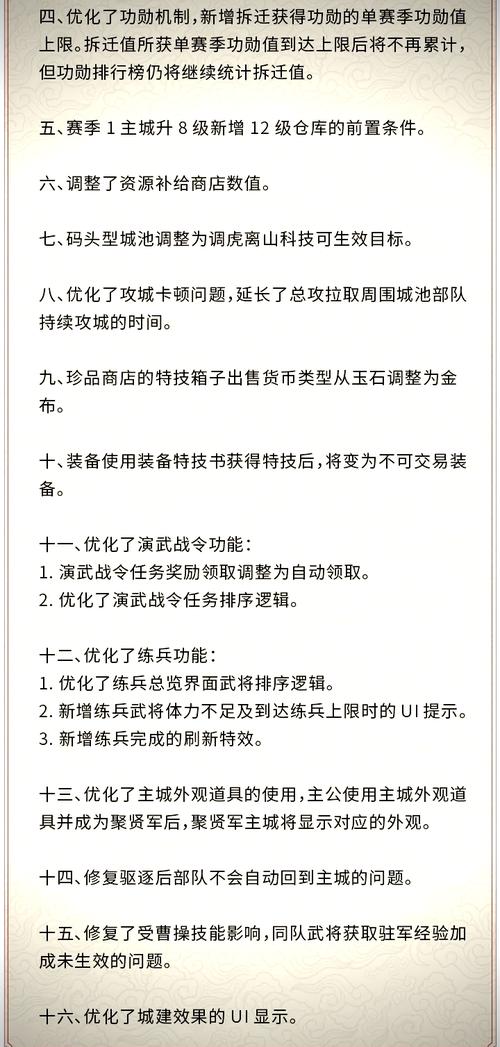 四、优化了功勋机制，新增拆迁获得功勋的单赛季功勋值上限。拆迁值所获单赛季功勋值到达上限后将不再累计，但功勋排行榜仍将继续统计拆迁值。

五、赛季 1 主城升 8 级新增 12 级仓库的前置条件。

六、调整了资源补给商店数值。

七、码头型城池调整为调虎离山科技可生效目标。

八、优化了攻城卡顿问题，延长了总攻拉取周围城池部队持续攻城的时间。

九、珍品商店的特技箱子出售货币类型从玉石调整为金布。

十、装备使用装备特技书获得特技后，将变为不可交易装备。

十一、优化了演武战令功能：
1. 演武战令任务奖励领取调整为自动领取。
2. 优化了演武战令任务排序逻辑。

十二、优化了练兵功能：
1. 优化了练兵总览界面武将排序逻辑。
2. 新增练兵武将体力不足及到达练兵上限时的 UI 提示。
3. 新增练兵完成的刷新特效。

十三、优化了主城外观道具的使用，主公使用主城外观道具并成为聚贤军后，聚贤军主城将显示对应的外观。

十四、修复驱逐后部队不会自动回到主城的问题。

十五、修复了受曹操技能影响，同队武将获取驻军经验加成未生效的问题。

十六、优化了城建效果的 UI 显示。